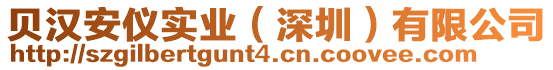 贝汉安仪实业（深圳）有限公司
http://szgilbertgunt4.cn.coovee.com